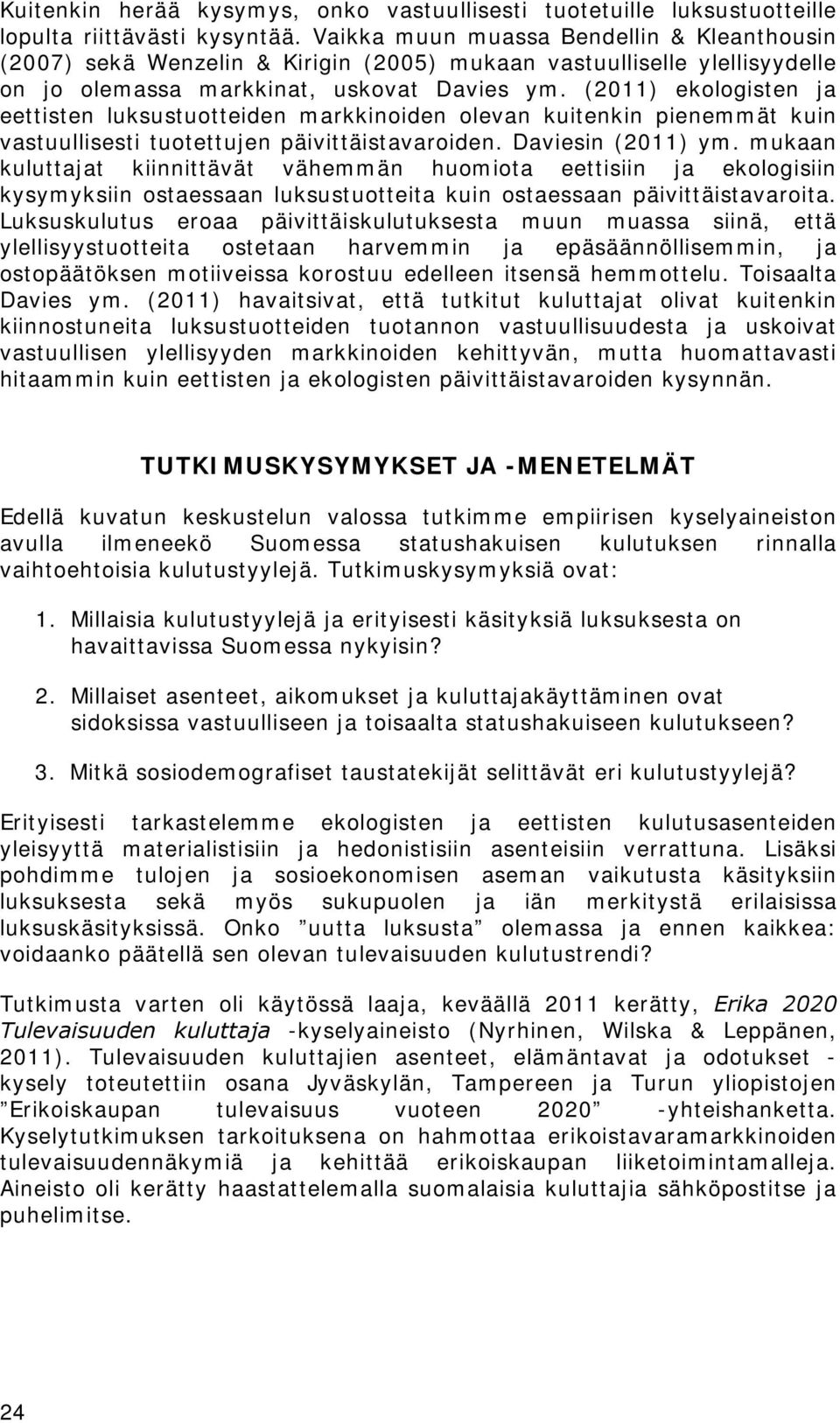 Kuitenkin herää kysymys, onko vastuullisesti tuotetuille luksustuotteille lopulta riittävästi kysyntää. Vaikka muun muassa Bendellin & Kleanthousin (2007) sekä Wenzelin & Kirigin (2005) mukaan vastuulliselle ylellisyydelle on jo olemassa markkinat, uskovat Davies ym. (2011) ekologisten ja eettisten luksustuotteiden markkinoiden olevan kuitenkin pienemmät kuin vastuullisesti tuotettujen päivittäistavaroiden. Daviesin (2011) ym. mukaan kuluttajat kiinnittävät vähemmän huomiota eettisiin ja ekologisiin kysymyksiin ostaessaan luksustuotteita kuin ostaessaan päivittäistavaroita. Luksuskulutus eroaa päivittäiskulutuksesta muun muassa siinä, että ylellisyystuotteita ostetaan harvemmin ja epäsäännöllisemmin, ja ostopäätöksen motiiveissa korostuu edelleen itsensä hemmottelu. Toisaalta Davies ym. (2011) havaitsivat, että tutkitut kuluttajat olivat kuitenkin kiinnostuneita luksustuotteiden tuotannon vastuullisuudesta ja uskoivat vastuullisen ylellisyyden markkinoiden kehittyvän, mutta huomattavasti hitaammin kuin eettisten ja ekologisten päivittäistavaroiden kysynnän.

TUTKIMUSKYSYMYKSET JA -MENETELMÄT

Edellä kuvatun keskustelun valossa tutkimme empiirisen kyselyaineiston avulla ilmeneekö Suomessa statushakuisen kulutuksen rinnalla vaihtoehtoisia kulutustyylejä. Tutkimuskysymyksiä ovat:

1. Millaisia kulutustyylejä ja erityisesti käsityksiä luksuksesta on havaittavissa Suomessa nykyisin?

2. Millaiset asenteet, aikomukset ja kuluttajakäyttäminen ovat sidoksissa vastuulliseen ja toisaalta statushakuiseen kulutukseen?

3. Mitkä sosiodemografiset taustatekijät selittävät eri kulutustyylejä?

Erityisesti tarkastelemme ekologisten ja eettisten kulutusasenteiden yleisyyttä materialistisiin ja hedonistisiin asenteisiin verrattuna. Lisäksi pohdimme tulojen ja sosioekonomisen aseman vaikutusta käsityksiin luksuksesta sekä myös sukupuolen ja iän merkitystä erilaisissa luksuskäsityksissä. Onko ”uutta luksusta” olemassa ja ennen kaikkea: voidaanko päätellä sen olevan tulevaisuuden kulutustrendi?

Tutkimusta varten oli käytössä laaja, keväällä 2011 kerätty, Erika 2020 Tulevaisuuden kuluttaja -kyselyaineisto (Nyrhinen, Wilska & Leppänen, 2011). Tulevaisuuden kuluttajien asenteet, elämäntavat ja odotukset -kysely toteutettiin osana Jyväskylän, Tampereen ja Turun yliopistojen ”Erikoiskaupan tulevaisuus vuoteen 2020” -yhteishanketta. Kyselytutkimuksen tarkoituksena on hahmottaa erikoistavaramarkkinoiden tulevaisuudennäkymiä ja kehittää erikoiskaupan liiketoimintamalleja. Aineisto oli kerätty haastattelemalla suomalaisia kuluttajia sähköpostitse ja puhelimitse.

24